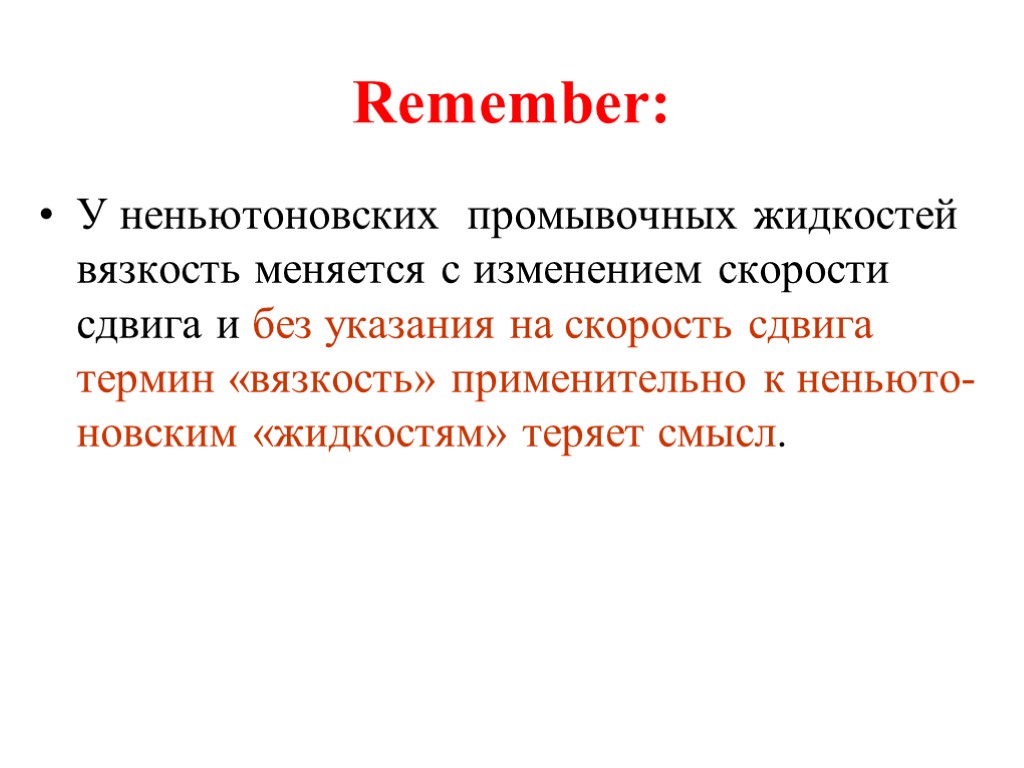 Remember:

• У неньютоновских промывочных жидкостей вязкость меняется с изменением скорости сдвига и без указания на скорость сдвига термин «вязкость» применительно к неньютоновским «жидкостям» теряет смысл.